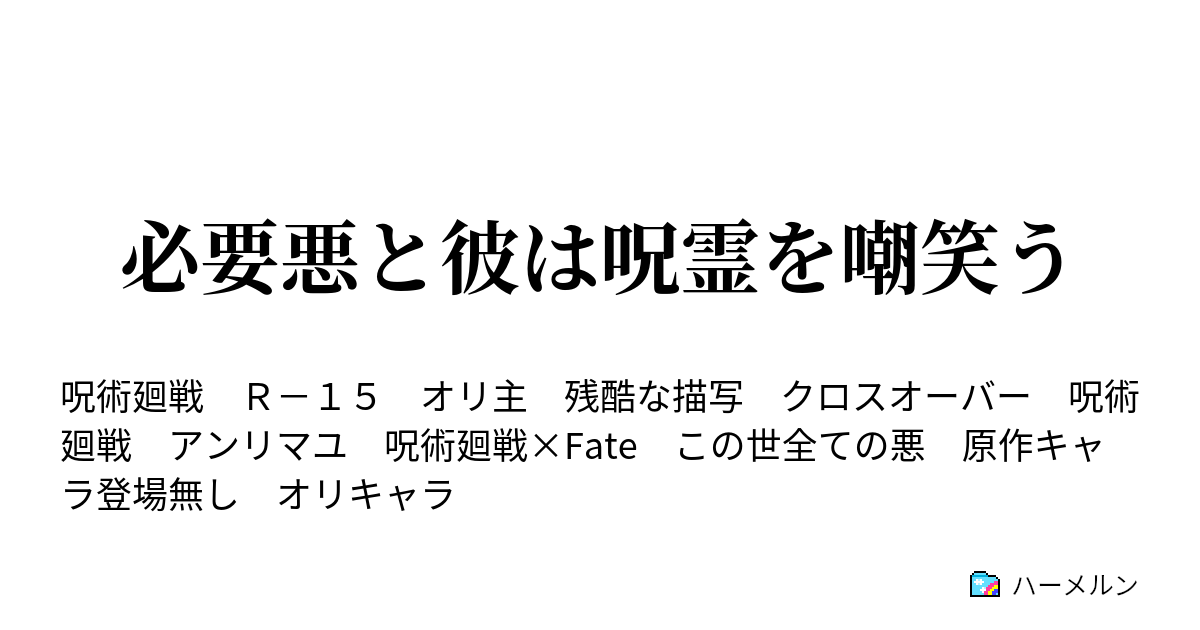 必要悪と彼は呪霊を嘲笑う

呪術廻戦　Ｒ－１５　オリ主　残酷な描写　クロスオーバー　呪術廻戦　アンリマユ　呪術廻戦×Fate　この世全ての悪　原作キャラ登場無し　オリキャラ

ハーメルン